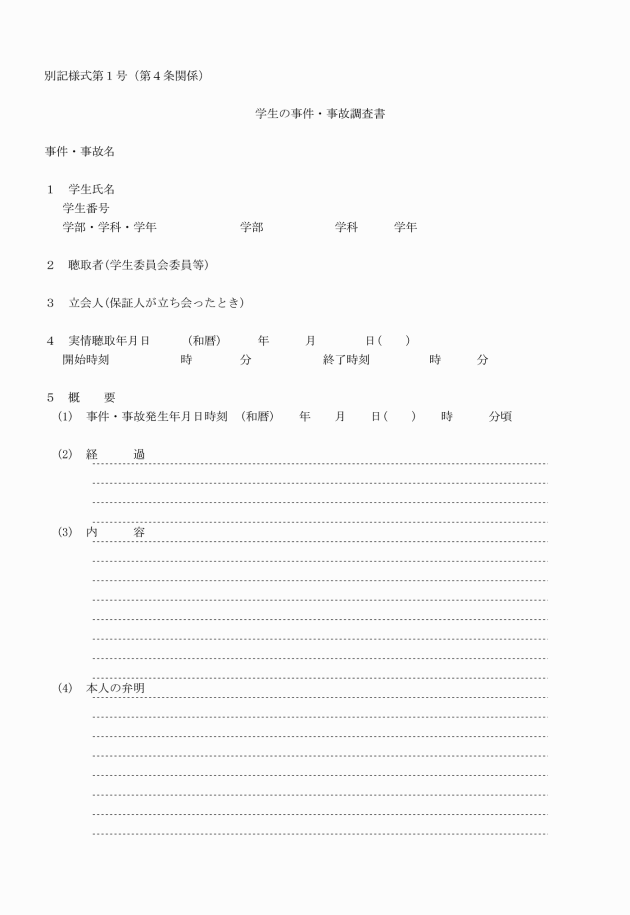 別記様式第１号（第４条関係）

学生の事件・事故調査書

事件・事故名

１　学生氏名
学生番号
学部・学科・学年　　　　学部　　　　学科　　　学年

２　聴取者(学生委員会委員等)

３　立会人(保証人が立ち会ったとき)

４　実情聴取年月日　　(和暦)　　年　　月　　日(　　)
開始時刻　　　時　　　分　　　終了時刻　　　時　　　分

５　概　　要
(1)　事件・事故発生年月日時刻　(和暦)　　年　　月　　日(　　)　　時　　分頃

(2)　経　　過

(3)　内　　容

(4)　本人の弁明